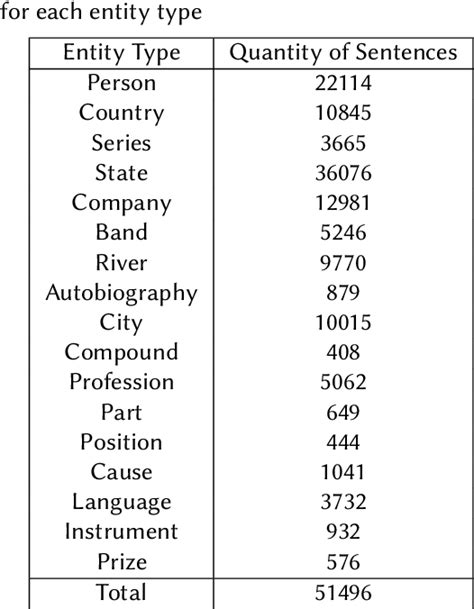 for each entity type

| Entity Type | Quantity of Sentences |
|---|---|
| Person | 22114 |
| Country | 10845 |
| Series | 3665 |
| State | 36076 |
| Company | 12981 |
| Band | 5246 |
| River | 9770 |
| Autobiography | 879 |
| City | 10015 |
| Compound | 408 |
| Profession | 5062 |
| Part | 649 |
| Position | 444 |
| Cause | 1041 |
| Language | 3732 |
| Instrument | 932 |
| Prize | 576 |
| Total | 51496 |